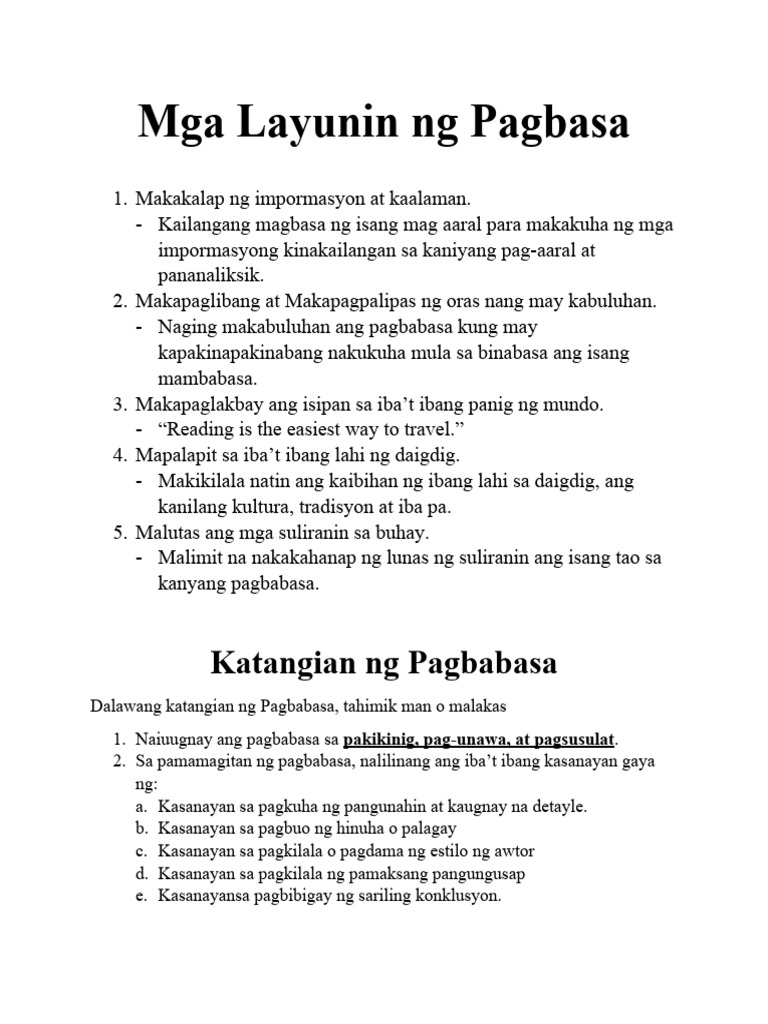 Mga Layunin ng Pagbasa

1. Makakalap ng impormasyon at kaalaman.
- Kailangang magbasa ng isang mag aaral para makakuha ng mga impormasyong kinakailangan sa kaniyang pag-aaral at pananaliksik.
2. Makapaglibang at Makapagpalipas ng oras nang may kabuluhan.
- Naging makabuluhan ang pagbabasa kung may kapakinapakinabang nakukuha mula sa binabasa ang isang mambabasa.
3. Makapaglakbay ang isipan sa iba't ibang panig ng mundo.
- "Reading is the easiest way to travel."
4. Mapalapit sa iba't ibang lahi ng daigdig.
- Makikilala natin ang kaibihan ng ibang lahi sa daigdig, ang kanilang kultura, tradisyon at iba pa.
5. Malutas ang mga suliranin sa buhay.
- Malimit na nakakahanap ng lunas ng suliranin ang isang tao sa kanyang pagbabasa.

Katangian ng Pagbabasa

Dalawang katangian ng Pagbabasa, tahimik man o malakas

1. Naiuugnay ang pagbabasa sa pakikinig, pag-unawa, at pagsusulat.
2. Sa pamamagitan ng pagbabasa, nalilinang ang iba't ibang kasanayan gaya ng:
a. Kasanayan sa pagkuha ng pangunahin at kaugnay na detayle.
b. Kasanayan sa pagbuo ng hinuha o palagay
c. Kasanayan sa pagkilala o pagdama ng estilo ng awtor
d. Kasanayan sa pagkilala ng pamaksang pangungusap
e. Kasanayansa pagbibigay ng sariling konklusyon.